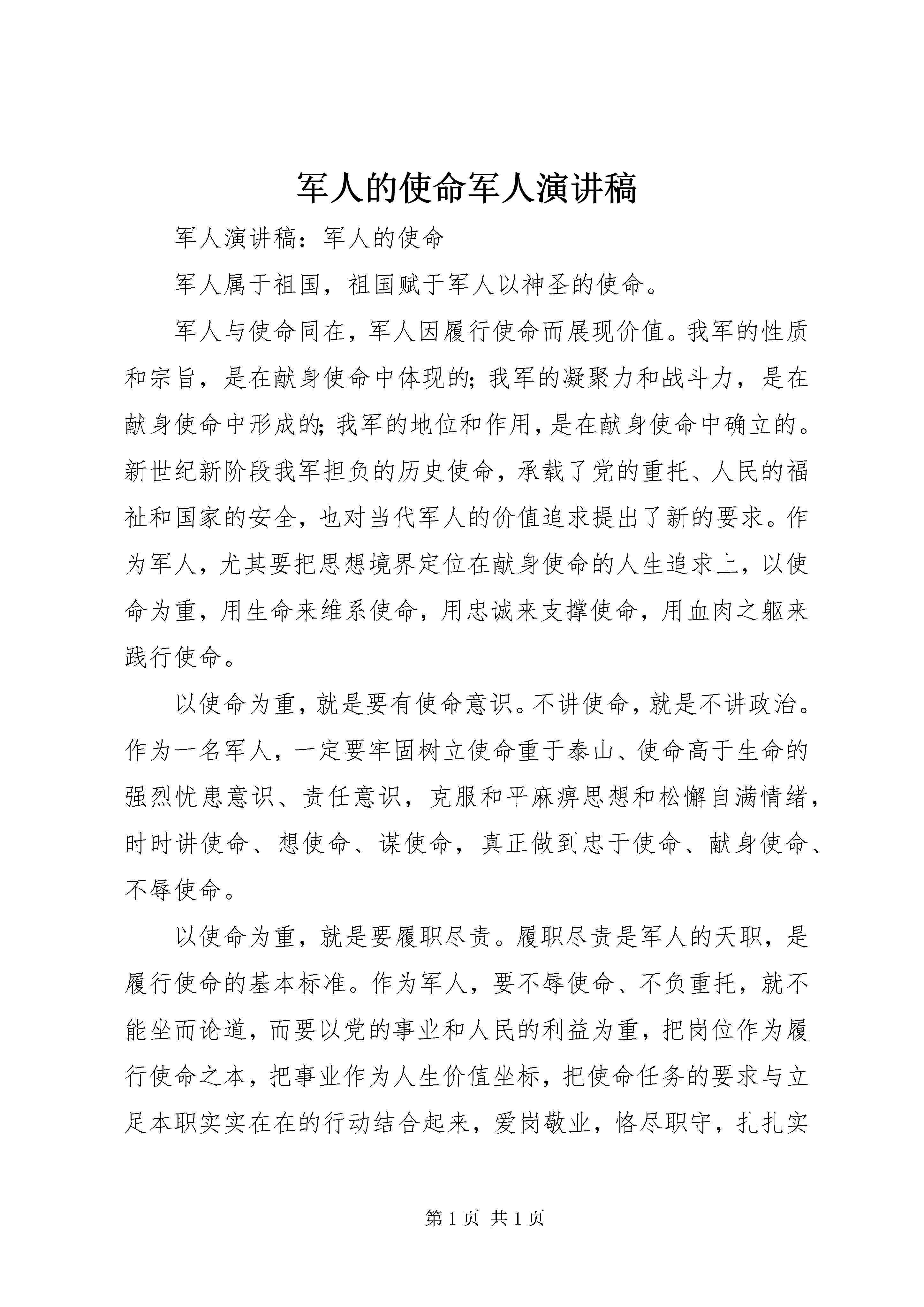 军人的使命军人演讲稿

军人演讲稿：军人的使命

军人属于祖国，祖国赋于军人以神圣的使命。

军人与使命同在，军人因履行使命而展现价值。我军的性质和宗旨，是在献身使命中体现的；我军的凝聚力和战斗力，是在献身使命中形成的；我军的地位和作用，是在献身使命中确立的。新世纪新阶段我军担负的历史使命，承载了党的重托、人民的福祉和国家的安全，也对当代军人的价值追求提出了新的要求。作为军人，尤其要把思想境界定位在献身使命的人生追求上，以使命为重，用生命来维系使命，用忠诚来支撑使命，用血肉之躯来践行使命。

以使命为重，就是要有使命意识。不讲使命，就是不讲政治。作为一名军人，一定要牢固树立使命重于泰山、使命高于生命的强烈忧患意识、责任意识，克服和平麻痹思想和松懈自满情绪，时时讲使命、想使命、谋使命，真正做到忠于使命、献身使命、不辱使命。

以使命为重，就是要履职尽责。履职尽责是军人的天职，是履行使命的基本标准。作为军人，要不辱使命、不负重托，就不能坐而论道，而要以党的事业和人民的利益为重，把岗位作为履行使命之本，把事业作为人生价值坐标，把使命任务的要求与立足本职实实在在的行动结合起来，爱岗敬业，恪尽职守，扎扎实

第 1 页 共 1 页